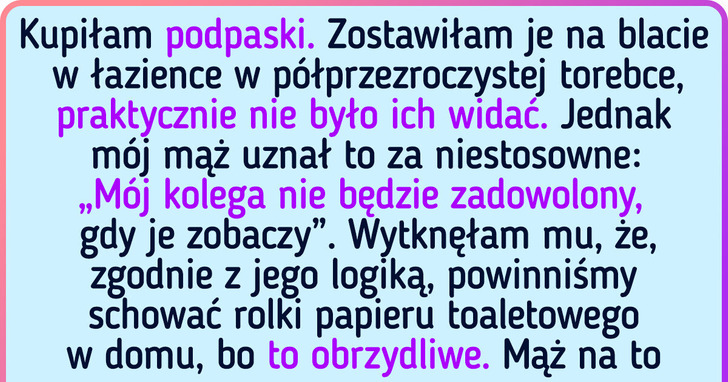 Kupiłam podpaski. Zostawiłam je na blacie w łazience w półprzezroczystej torebce, praktycznie nie było ich widać. Jednak mój mąż uznał to za niestosowne: „Mój kolega nie będzie zadowolony, gdy je zobaczy”. Wytknęłam mu, że, zgodnie z jego logiką, powinniśmy schować rolki papieru toaletowego w domu, bo to obrzydliwe. Mąż na to